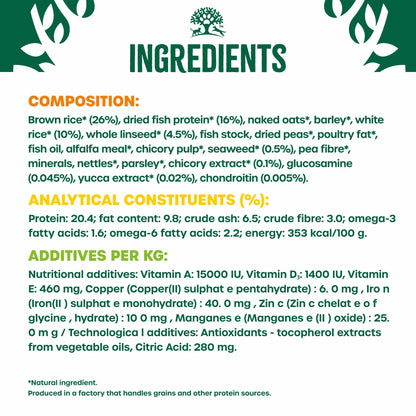 INGREDIENTS

COMPOSITION:

Brown rice* (26%), dried fish protein* (16%), naked oats*, barley*, white rice* (10%), whole linseed* (4.5%), fish stock, dried peas*, poultry fat*, fish oil, alfalfa meal*, chicory pulp*, seaweed* (0.5%), pea fibre*, minerals, nettles*, parsley*, chicory extract* (0.1%), glucosamine (0.045%), yucca extract* (0.02%), chondroitin (0.005%).

ANALYTICAL CONSTITUENTS (%):

Protein: 20.4; fat content: 9.8; crude ash: 6.5; crude fibre: 3.0; omega-3 fatty acids: 1.6; omega-6 fatty acids: 2.2; energy: 353 kcal/100 g.

ADDITIVES PER KG:

Nutritional additives: Vitamin A: 15000 IU, Vitamin $D_3$: 1400 IU, Vitamin E: 460 mg, Copper (Copper(II) sulphat e pentahydrate) : 6. 0 mg , Iro n (Iron(II ) sulphat e monohydrate) : 40. 0 mg , Zin c (Zin c chelat e o f glycine , hydrate) : 10 0 mg , Manganes e (Manganes e (II ) oxide) : 25. 0 m g / Technologica l additives: Antioxidants - tocopherol extracts from vegetable oils, Citric Acid: 280 mg.

*Natural ingredient.
Produced in a factory that handles grains and other protein sources.